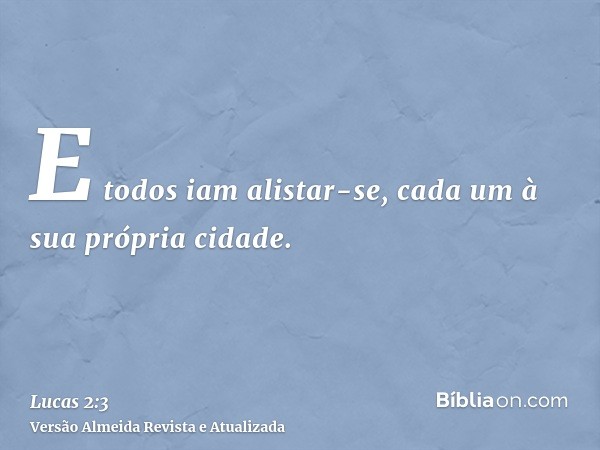 E todos iam alistar-se, cada um à sua própria cidade.

Lucas 2:3
Versão Almeida Revista e Atualizada

Bíbliaon.com